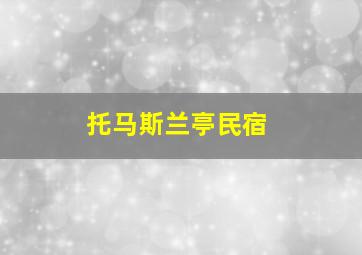 托马斯兰亭民宿